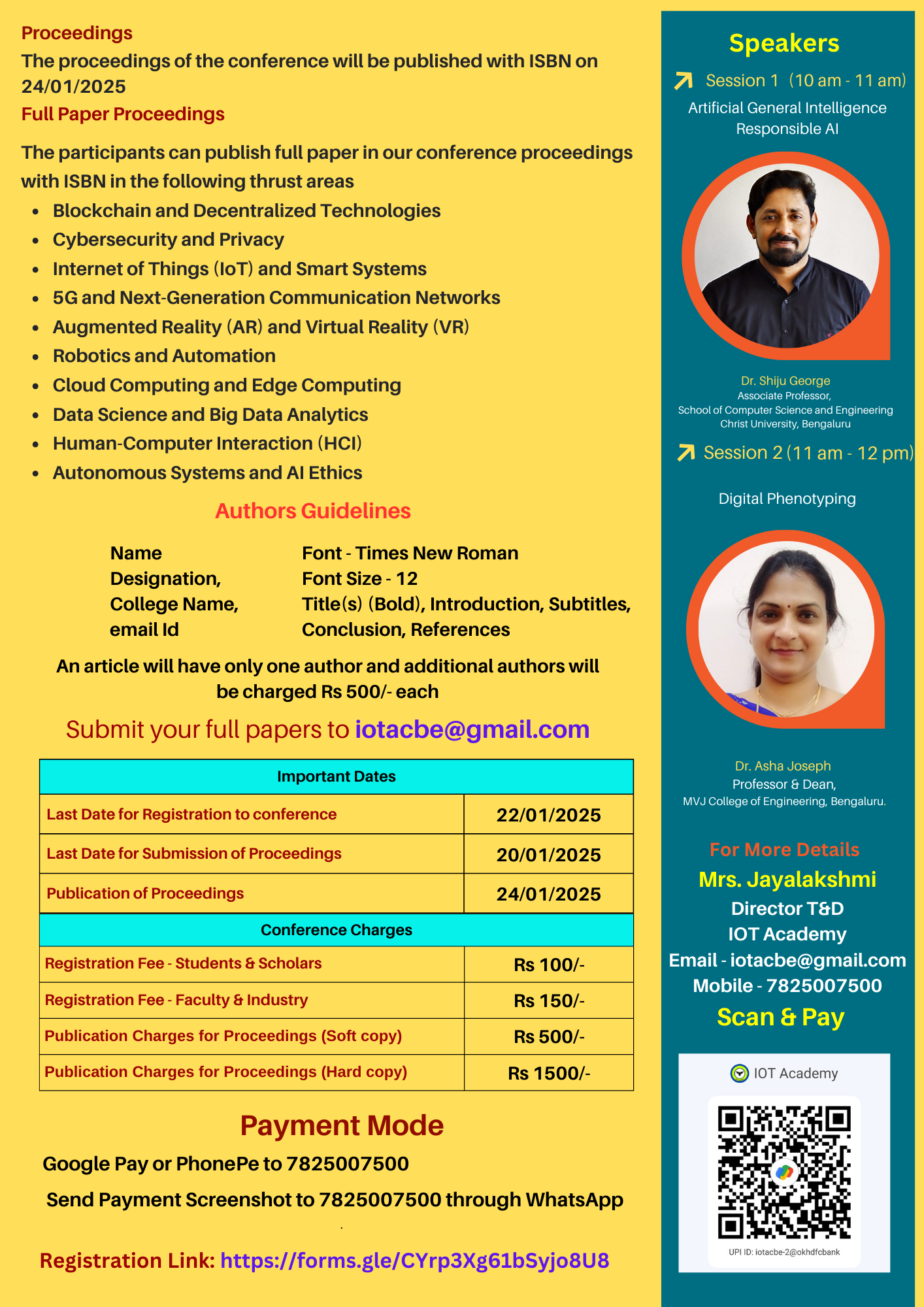 Proceedings
The proceedings of the conference will be published with ISBN on 24/01/2025
Full Paper Proceedings

The participants can publish full paper in our conference proceedings with ISBN in the following thrust areas

- Blockchain and Decentralized Technologies
- Cybersecurity and Privacy
- Internet of Things (IoT) and Smart Systems
- 5G and Next-Generation Communication Networks
- Augmented Reality (AR) and Virtual Reality (VR)
- Robotics and Automation
- Cloud Computing and Edge Computing
- Data Science and Big Data Analytics
- Human-Computer Interaction (HCI)
- Autonomous Systems and AI Ethics

Authors Guidelines

Name
Designation,
College Name,
email Id

Font - Times New Roman
Font Size - 12
Title(s) (Bold), Introduction, Subtitles, Conclusion, References

An article will have only one author and additional authors will be charged Rs 500/- each

Submit your full papers to iotacbe@gmail.com

| Important Dates | |
|---|---|
| Last Date for Registration to conference | 22/01/2025 |
| Last Date for Submission of Proceedings | 20/01/2025 |
| Publication of Proceedings | 24/01/2025 |
| Conference Charges | |
| Registration Fee - Students & Scholars | Rs 100/- |
| Registration Fee - Faculty & Industry | Rs 150/- |
| Publication Charges for Proceedings (Soft copy) | Rs 500/- |
| Publication Charges for Proceedings (Hard copy) | Rs 1500/- |

Payment Mode

Google Pay or PhonePe to 7825007500

Send Payment Screenshot to 7825007500 through WhatsApp

Registration Link: https://forms.gle/CYrp3Xg61bSyjo8U8

Speakers

Session 1 (10 am - 11 am)
Artificial General Intelligence
Responsible AI

Dr. Shiju George
Associate Professor,
School of Computer Science and Engineering
Christ University, Bengaluru

Session 2 (11 am - 12 pm)

Digital Phenotyping

Dr. Asha Joseph
Professor & Dean,
MVJ College of Engineering, Bengaluru.

For More Details
Mrs. Jayalakshmi
Director T&D
IOT Academy
Email - iotacbe@gmail.com
Mobile - 7825007500
Scan & Pay

IOT Academy
UPI ID: iotacbe-2@okhdfcbank